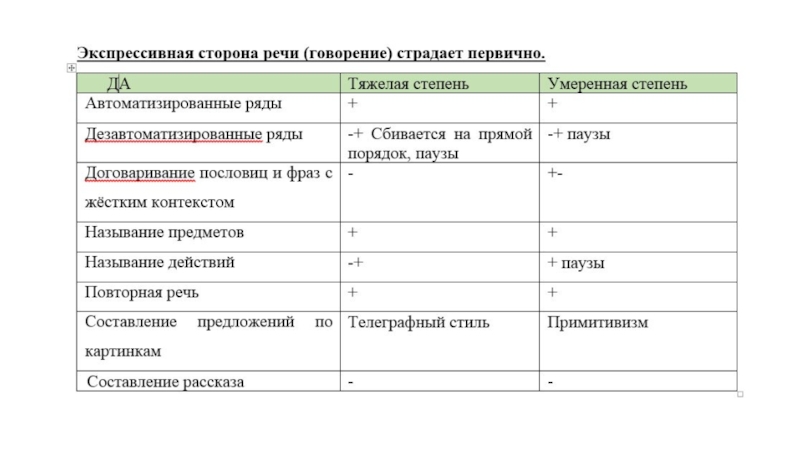 Экспрессивная сторона речи (говорение) страдает первично.

| ДА | Тяжелая степень | Умеренная степень |
|---|---|---|
| Автоматизированные ряды | + | + |
| Дезавтоматизированные ряды | -+ Сбивается на прямой порядок, паузы | -+ паузы |
| Договаривание пословиц и фраз с жёстким контекстом | - | +- |
| Называние предметов | + | + |
| Называние действий | -+ | + паузы |
| Повторная речь | + | + |
| Составление предложений по картинкам | Телеграфный стиль | Примитивизм |
| Составление рассказа | - | - |